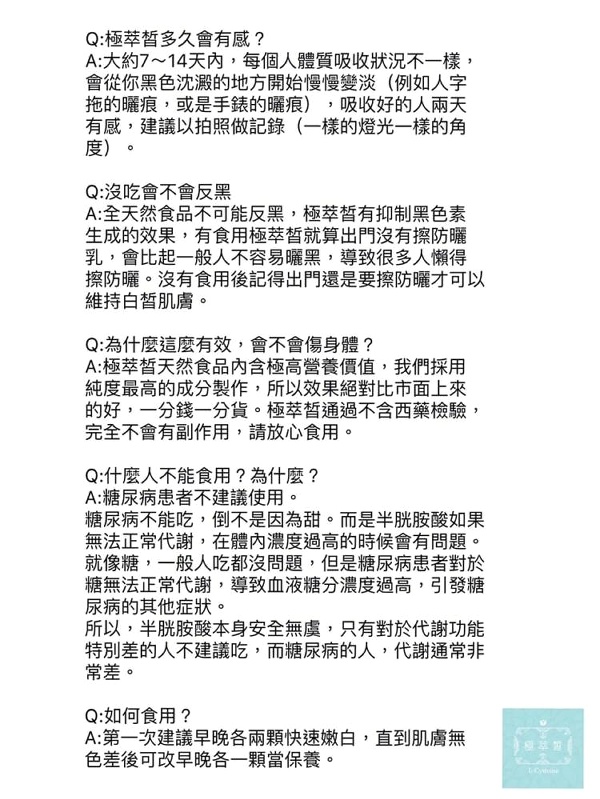 Q:極萃皙多久會有感？
A:大約7～14天內，每個人體質吸收狀況不一樣，會從你黑色沈澱的地方開始慢慢變淡（例如人字拖的曬痕，或是手錶的曬痕），吸收好的人兩天有感，建議以拍照做記錄（一樣的燈光一樣的角度）。

Q:沒吃會不會反黑
A:全天然食品不可能反黑，極萃皙有抑制黑色素生成的效果，有食用極萃皙就算出門沒有擦防曬乳，會比起一般人不容易曬黑，導致很多人懶得擦防曬。沒有食用後記得出門還是要擦防曬才可以維持白皙肌膚。

Q:為什麼這麼有效，會不會傷身體？
A:極萃皙天然食品內含極高營養價值，我們採用純度最高的成分製作，所以效果絕對比市面上來的好，一分錢一分貨。極萃皙通過不含西藥檢驗，完全不會有副作用，請放心食用。

Q:什麼人不能食用？為什麼？
A:糖尿病患者不建議使用。
糖尿病不能吃，倒不是因為甜。而是半胱胺酸如果無法正常代謝，在體內濃度過高的時候會有問題。就像糖，一般人吃都沒問題，但是糖尿病患者對於糖無法正常代謝，導致血液糖分濃度過高，引發糖尿病的其他症狀。
所以，半胱胺酸本身安全無虞，只有對於代謝功能特別差的人不建議吃，而糖尿病的人，代謝通常非常差。

Q:如何食用？
A:第一次建議早晚各兩顆快速嫩白，直到肌膚無色差後可改早晚各一顆當保養。

極萃皙
L-Cysteine